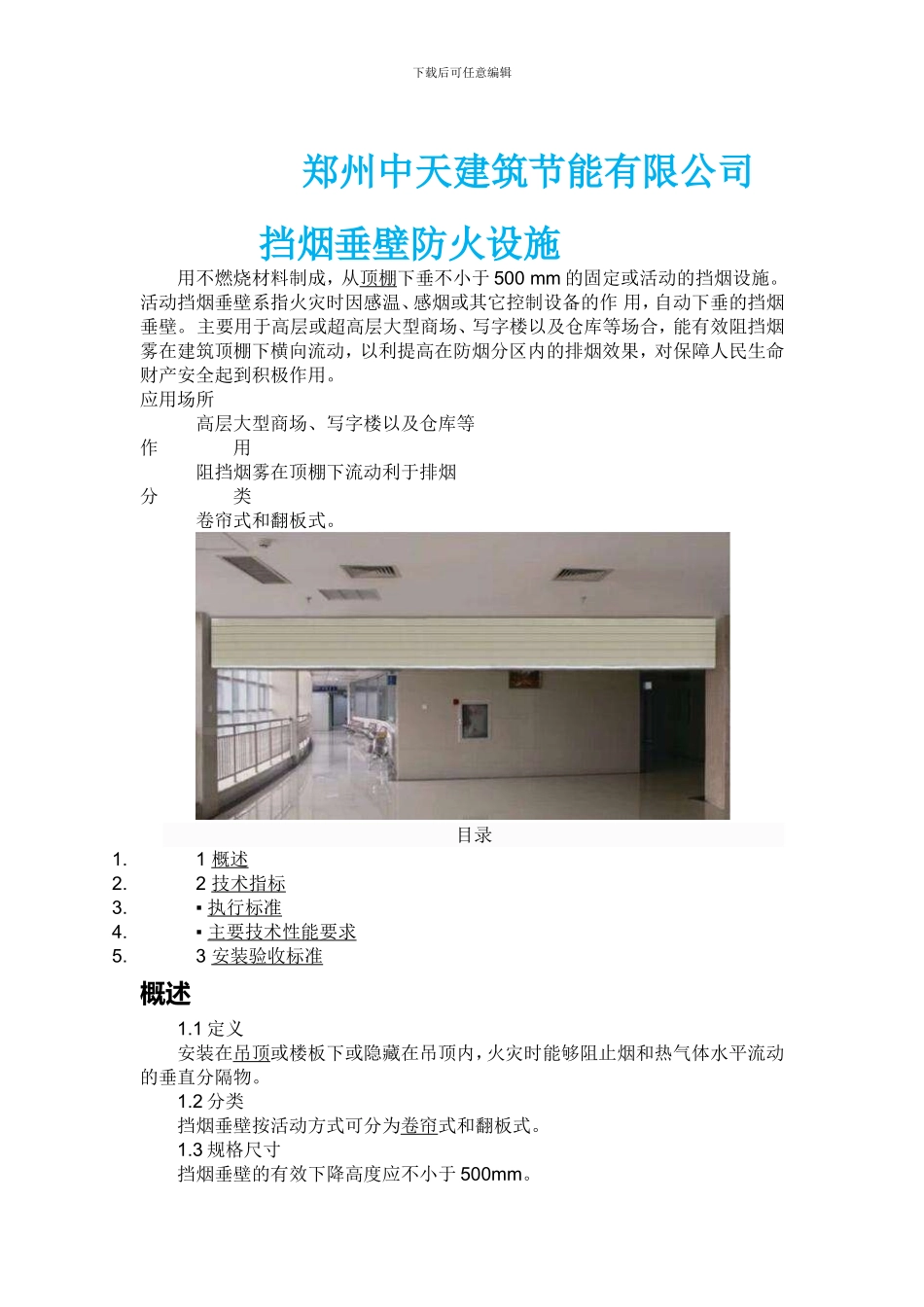 下载后可任意编辑

郑州中天建筑节能有限公司

挡烟垂壁防火设施

用不燃烧材料制成，从顶棚下垂不小于 500 mm 的固定或活动的挡烟设施。活动挡烟垂壁系指火灾时因感温、感烟或其它控制设备的作 用，自动下垂的挡烟垂壁。主要用于高层或超高层大型商场、写字楼以及仓库等场合，能有效阻挡烟雾在建筑顶棚下横向流动，以利提高在防烟分区内的排烟效果，对保障人民生命财产安全起到积极作用。

应用场所

高层大型商场、写字楼以及仓库等

作 用

阻挡烟雾在顶棚下流动利于排烟

分 类

卷帘式和翻板式。

目录

1. 1 概述
2. 2 技术指标
3. ▪ 执行标准
4. ▪ 主要技术性能要求
5. 3 安装验收标准

概述

1.1 定义

安装在吊顶或楼板下或隐藏在吊顶内，火灾时能够阻止烟和热气体水平流动的垂直分隔物。

1.2 分类

挡烟垂壁按活动方式可分为卷帘式和翻板式。

1.3 规格尺寸

挡烟垂壁的有效下降高度应不小于 500mm。